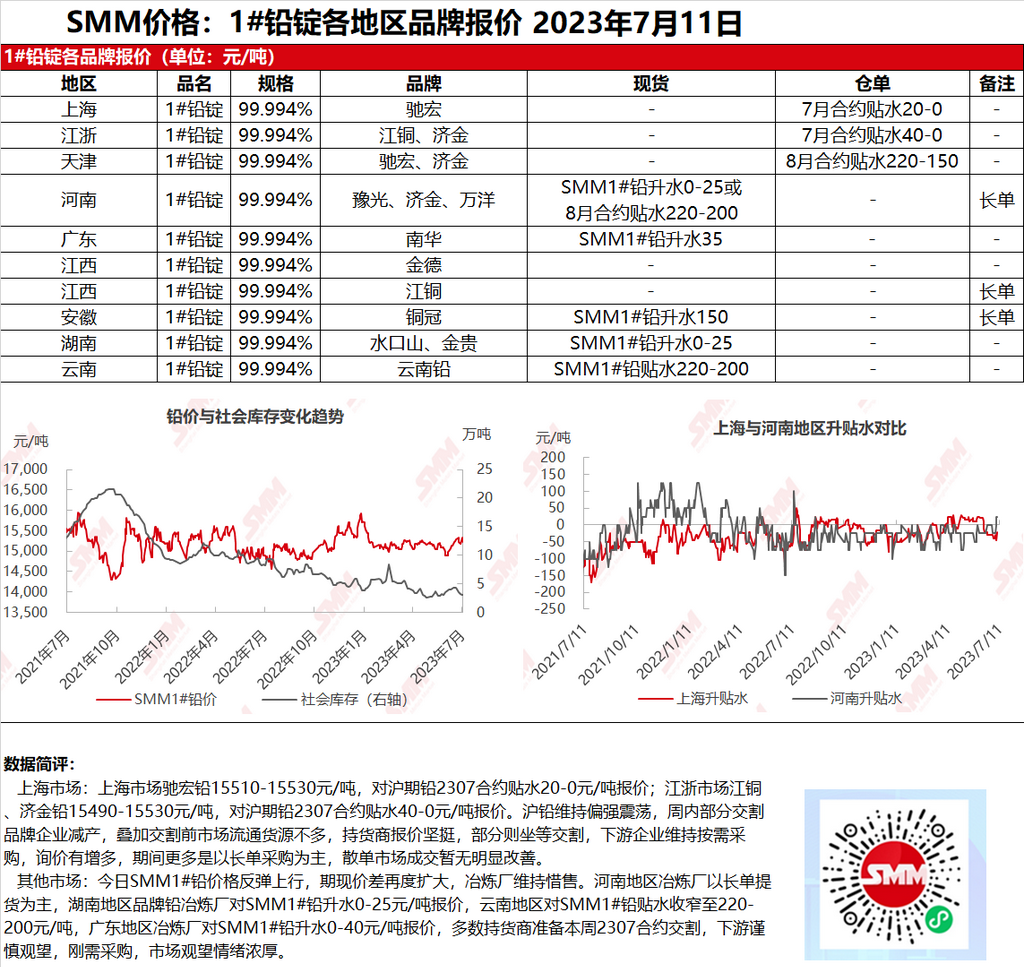 SMM价格：1#铅锭各地区品牌报价 2023年7月11日

1#铅锭各品牌报价（单位：元/吨）

| 地区 | 品名 | 规格 | 品牌 | 现货 | 仓单 | 备注 |
|---|---|---|---|---|---|---|
| 上海 | 1#铅锭 | 99.994% | 驰宏 | - | 7月合约贴水20-0 | - |
| 江浙 | 1#铅锭 | 99.994% | 江铜、济金 | - | 7月合约贴水40-0 | - |
| 天津 | 1#铅锭 | 99.994% | 驰宏、济金 | - | 8月合约贴水220-150 | - |
| 河南 | 1#铅锭 | 99.994% | 豫光、济金、万洋 | SMM1#铅升水0-25或 8月合约贴水220-200 | - | 长单 |
| 广东 | 1#铅锭 | 99.994% | 南华 | SMM1#铅升水35 | - | - |
| 江西 | 1#铅锭 | 99.994% | 金德 | - | - | - |
| 江西 | 1#铅锭 | 99.994% | 江铜 | - | - | 长单 |
| 安徽 | 1#铅锭 | 99.994% | 铜冠 | SMM1#铅升水150 | - | 长单 |
| 湖南 | 1#铅锭 | 99.994% | 水口山、金贵 | SMM1#铅升水0-25 | - | - |
| 云南 | 1#铅锭 | 99.994% | 云南铅 | SMM1#铅贴水220-200 | - | - |

铅价与社会库存变化趋势
元/吨
万吨
17,000
16,500
16,000
15,500
15,000
14,500
14,000
13,500
25
20
15
10
5
0
2021年7月
2021年10月
2022年1月
2022年4月
2022年7月
2022年10月
2023年1月
2023年4月
2023年7月
SMM1#铅价
社会库存（右轴）

上海与河南地区升贴水对比
元/吨
200
150
100
50
0
-50
-100
-150
-200
-250
2021/7/11
2021/10/11
2022/1/11
2022/4/11
2022/7/11
2022/10/11
2023/1/11
2023/4/11
2023/7/11
上海升贴水
河南升贴水

数据简评：
上海市场：上海市场驰宏铅15510-15530元/吨，对沪期铅2307合约贴水20-0元/吨报价；江浙市场江铜、济金铅15490-15530元/吨，对沪期铅2307合约贴水40-0元/吨报价。沪铅维持偏强震荡，周内部分交割品牌企业减产，叠加交割前市场流通货源不多，持货商报价坚挺，部分则坐等交割，下游企业维持按需采购，询价有增多，期间更多是以长单采购为主，散单市场成交暂无明显改善。
其他市场：今日SMM1#铅价格反弹上行，期现价差再度扩大，冶炼厂维持惜售。河南地区冶炼厂以长单提货为主，湖南地区品牌铅冶炼厂对SMM1#铅升水0-25元/吨报价，云南地区对SMM1#铅贴水收窄至220-200元/吨，广东地区冶炼厂对SMM1#铅升水0-40元/吨报价，多数持货商准备本周2307合约交割，下游谨慎观望，刚需采购，市场观望情绪浓厚。

SMM